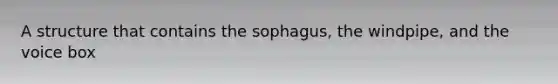 A structure that contains the sophagus, the windpipe, and the voice box